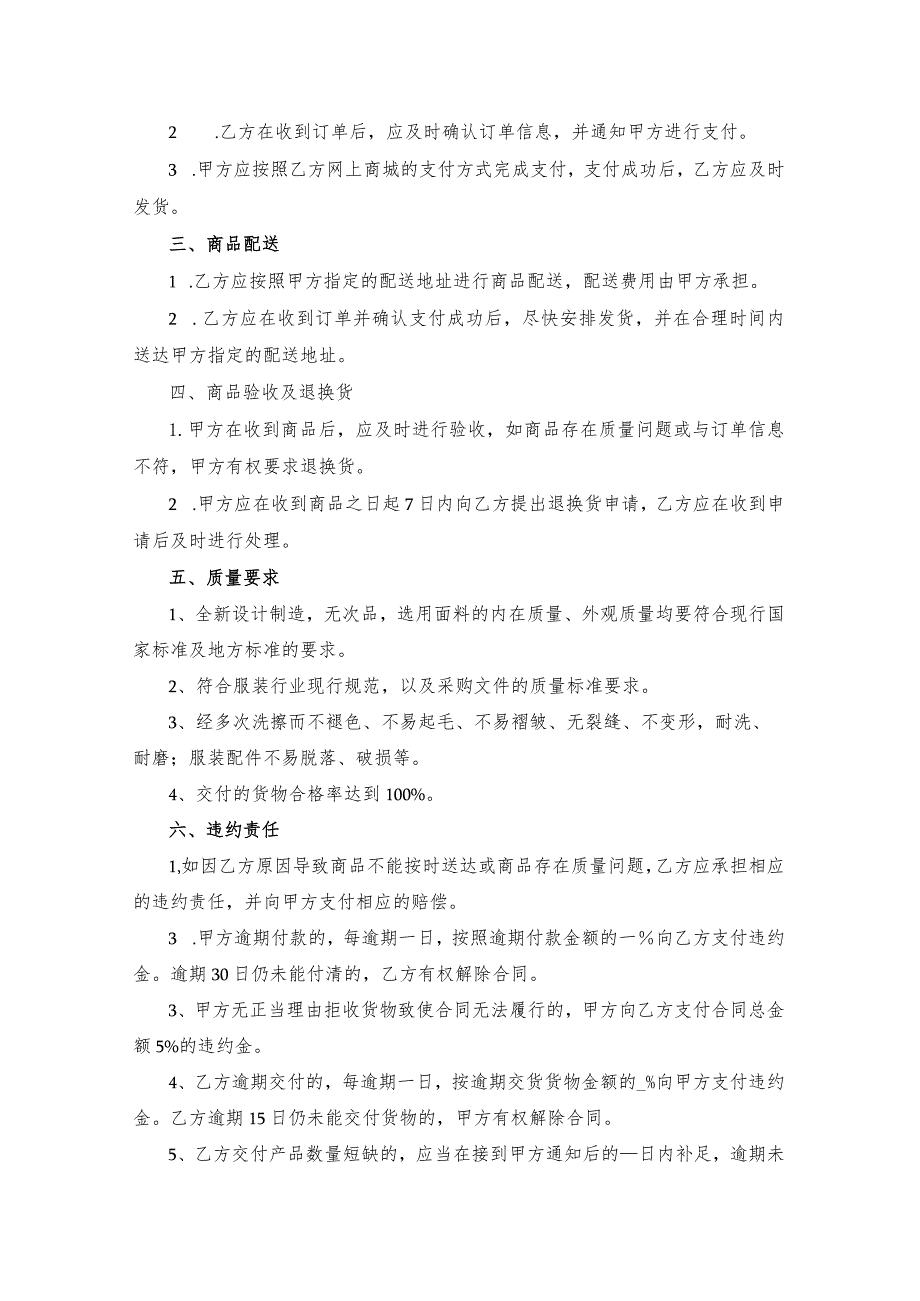 2　.乙方在收到订单后，应及时确认订单信息，并通知甲方进行支付。

3 .甲方应按照乙方网上商城的支付方式完成支付，支付成功后，乙方应及时发货。

三、商品配送

1 .乙方应按照甲方指定的配送地址进行商品配送，配送费用由甲方承担。

2 .乙方应在收到订单并确认支付成功后，尽快安排发货，并在合理时间内送达甲方指定的配送地址。

四、商品验收及退换货

1.甲方在收到商品后，应及时进行验收，如商品存在质量问题或与订单信息不符，甲方有权要求退换货。

2 .甲方应在收到商品之日起7日内向乙方提出退换货申请，乙方应在收到申请后及时进行处理。

五、质量要求

1、全新设计制造，无次品，选用面料的内在质量、外观质量均要符合现行国家标准及地方标准的要求。

2、符合服装行业现行规范，以及采购文件的质量标准要求。

3、经多次洗擦而不褪色、不易起毛、不易褶皱、无裂缝、不变形，耐洗、耐磨；服装配件不易脱落、破损等。

4、交付的货物合格率达到100%。

六、违约责任

1,如因乙方原因导致商品不能按时送达或商品存在质量问题，乙方应承担相应的违约责任，并向甲方支付相应的赔偿。

3 .甲方逾期付款的，每逾期一日，按照逾期付款金额的一%向乙方支付违约金。逾期30日仍未能付清的，乙方有权解除合同。

3、甲方无正当理由拒收货物致使合同无法履行的，甲方向乙方支付合同总金额5%的违约金。

4、乙方逾期交付的，每逾期一日，按逾期交货货物金额的_%向甲方支付违约金。乙方逾期15日仍未能交付货物的，甲方有权解除合同。

5、乙方交付产品数量短缺的，应当在接到甲方通知后的—日内补足，逾期未